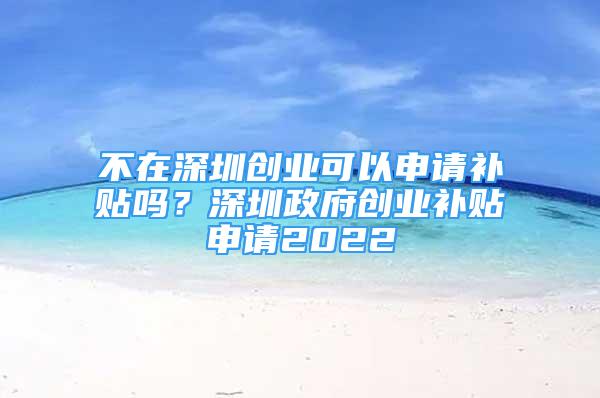 不在深圳创业可以申请补贴吗？深圳政府创业补贴申请2022